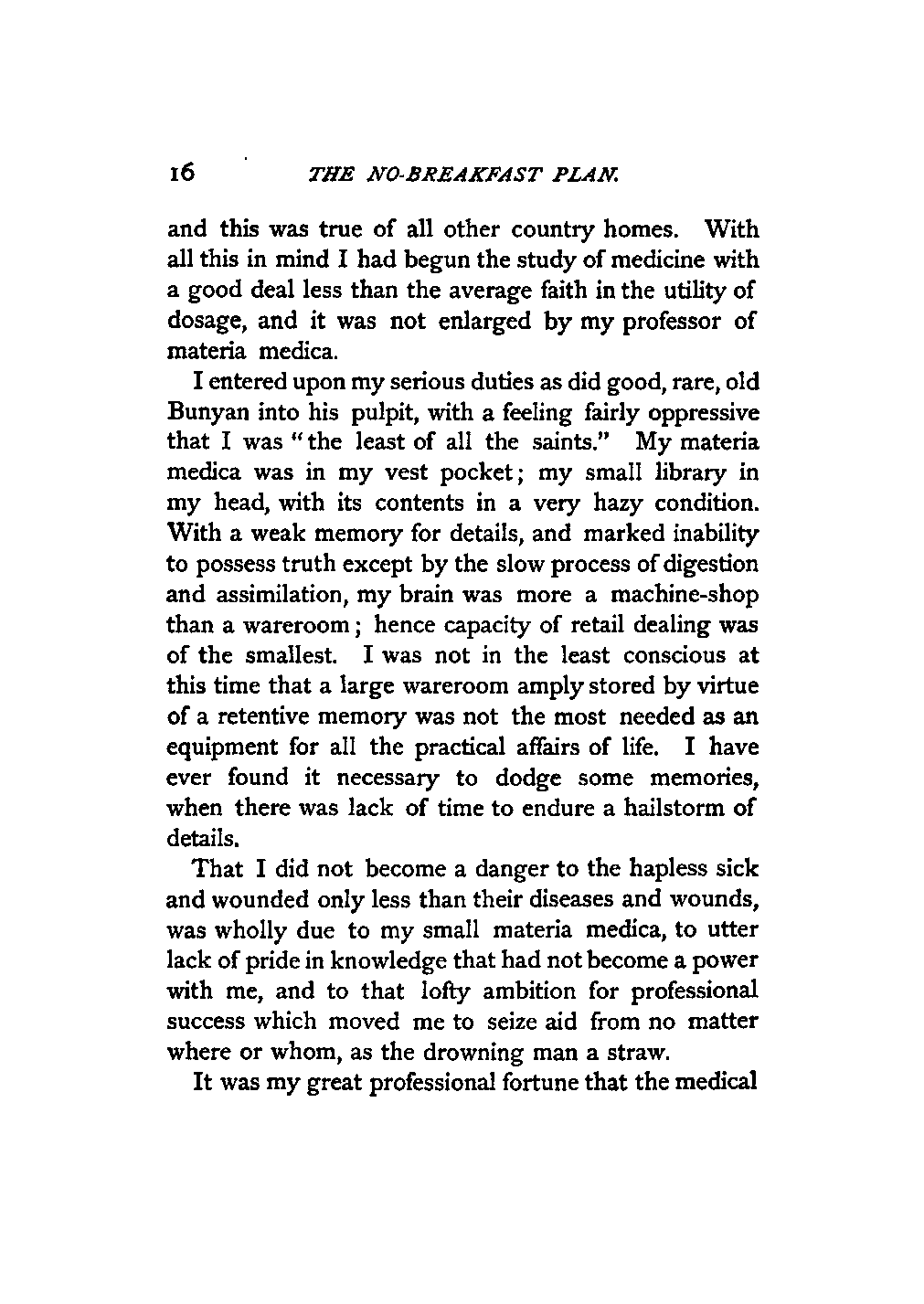 16 THE NO-BREAKFAST PLAN.

and this was true of all other country homes. With all this in mind I had begun the study of medicine with a good deal less than the average faith in the utility of dosage, and it was not enlarged by my professor of materia medica.

I entered upon my serious duties as did good, rare, old Bunyan into his pulpit, with a feeling fairly oppressive that I was "the least of all the saints." My materia medica was in my vest pocket; my small library in my head, with its contents in a very hazy condition. With a weak memory for details, and marked inability to possess truth except by the slow process of digestion and assimilation, my brain was more a machine-shop than a wareroom; hence capacity of retail dealing was of the smallest. I was not in the least conscious at this time that a large wareroom amply stored by virtue of a retentive memory was not the most needed as an equipment for all the practical affairs of life. I have ever found it necessary to dodge some memories, when there was lack of time to endure a hailstorm of details.

That I did not become a danger to the hapless sick and wounded only less than their diseases and wounds, was wholly due to my small materia medica, to utter lack of pride in knowledge that had not become a power with me, and to that lofty ambition for professional success which moved me to seize aid from no matter where or whom, as the drowning man a straw.

It was my great professional fortune that the medical